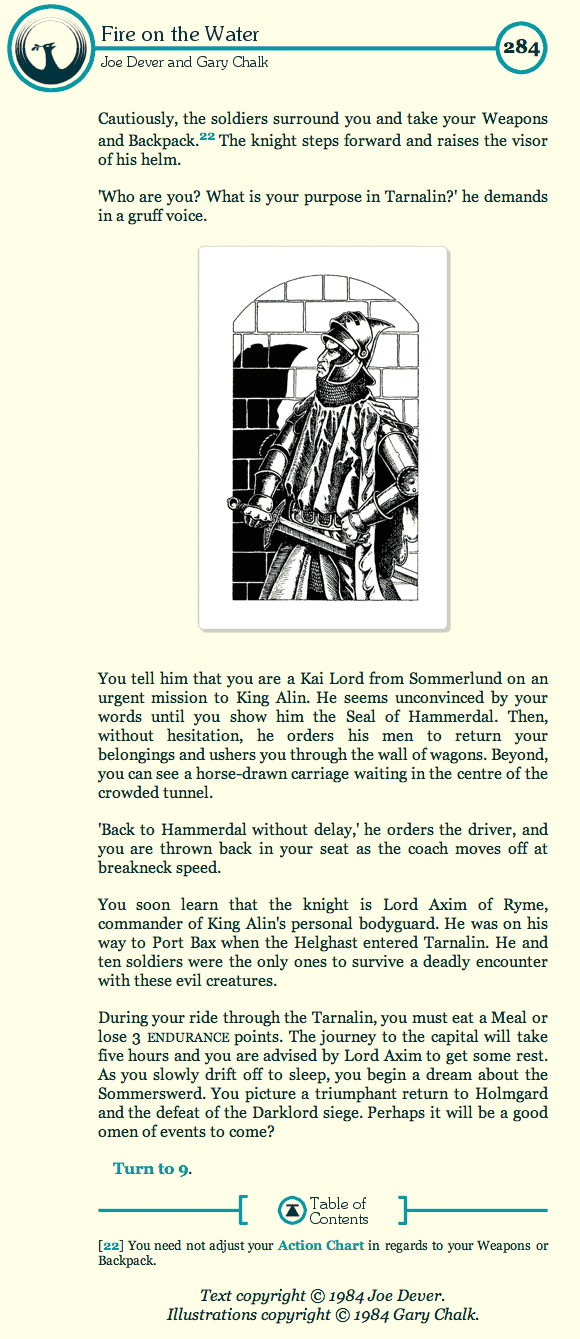 Fire on the Water
Joe Dever and Gary Chalk
284

Cautiously, the soldiers surround you and take your Weapons and Backpack.$^{22}$ The knight steps forward and raises the visor of his helm.

'Who are you? What is your purpose in Tarnalin?' he demands in a gruff voice.

You tell him that you are a Kai Lord from Sommerlund on an urgent mission to King Alin. He seems unconvinced by your words until you show him the Seal of Hammerdal. Then, without hesitation, he orders his men to return your belongings and ushers you through the wall of wagons. Beyond, you can see a horse-drawn carriage waiting in the centre of the crowded tunnel.

'Back to Hammerdal without delay,' he orders the driver, and you are thrown back in your seat as the coach moves off at breakneck speed.

You soon learn that the knight is Lord Axim of Ryme, commander of King Alin's personal bodyguard. He was on his way to Port Bax when the Helghast entered Tarnalin. He and ten soldiers were the only ones to survive a deadly encounter with these evil creatures.

During your ride through the Tarnalin, you must eat a Meal or lose 3 ENDURANCE points. The journey to the capital will take five hours and you are advised by Lord Axim to get some rest. As you slowly drift off to sleep, you begin a dream about the Sommerswerd. You picture a triumphant return to Holmgard and the defeat of the Darklord siege. Perhaps it will be a good omen of events to come?

Turn to 9.

Table of Contents

[22] You need not adjust your Action Chart in regards to your Weapons or Backpack.

Text copyright © 1984 Joe Dever.
Illustrations copyright © 1984 Gary Chalk.